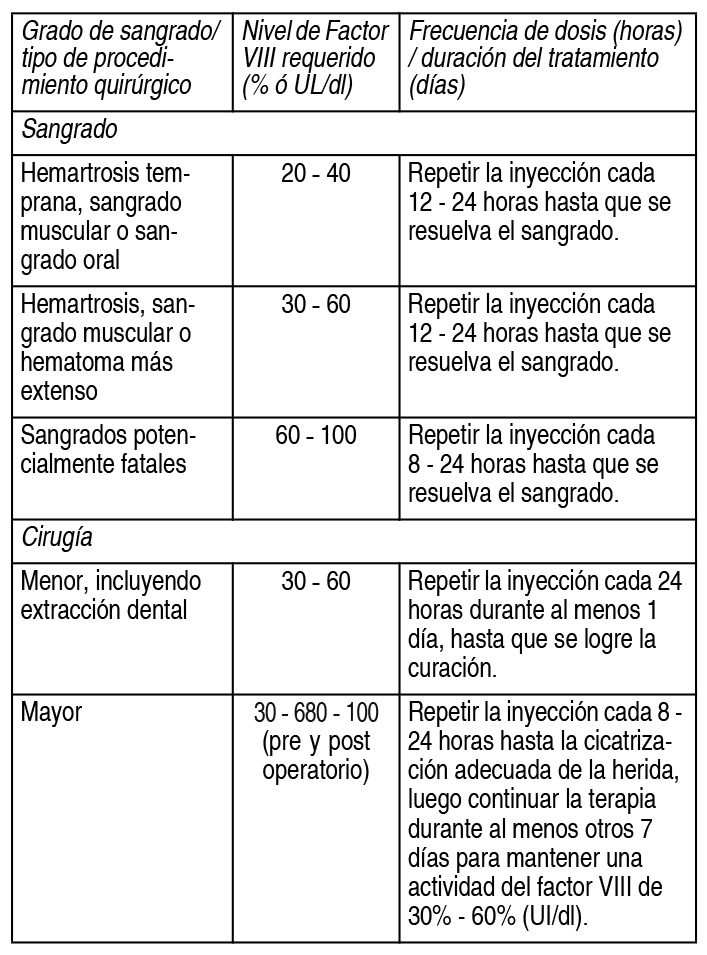 | Grado de sangrado/ tipo de procedimiento quirúrgico | Nivel de Factor VIII requerido (% ó UL/dl) | Frecuencia de dosis (horas) / duración del tratamiento (días) |
|---|---|---|
| Sangrado | | |
| Hemartrosis temprana, sangrado muscular o sangrado oral | 20 - 40 | Repetir la inyección cada 12 - 24 horas hasta que se resuelva el sangrado. |
| Hemartrosis, sangrado muscular o hematoma más extenso | 30 - 60 | Repetir la inyección cada 12 - 24 horas hasta que se resuelva el sangrado. |
| Sangrados potencialmente fatales | 60 - 100 | Repetir la inyección cada 8 - 24 horas hasta que se resuelva el sangrado. |
| Cirugía | | |
| Menor, incluyendo extracción dental | 30 - 60 | Repetir la inyección cada 24 horas durante al menos 1 día, hasta que se logre la curación. |
| Mayor | 30 - 680 - 100 (pre y post operatorio) | Repetir la inyección cada 8 - 24 horas hasta la cicatrización adecuada de la herida, luego continuar la terapia durante al menos otros 7 días para mantener una actividad del factor VIII de 30% - 60% (UI/dl). |